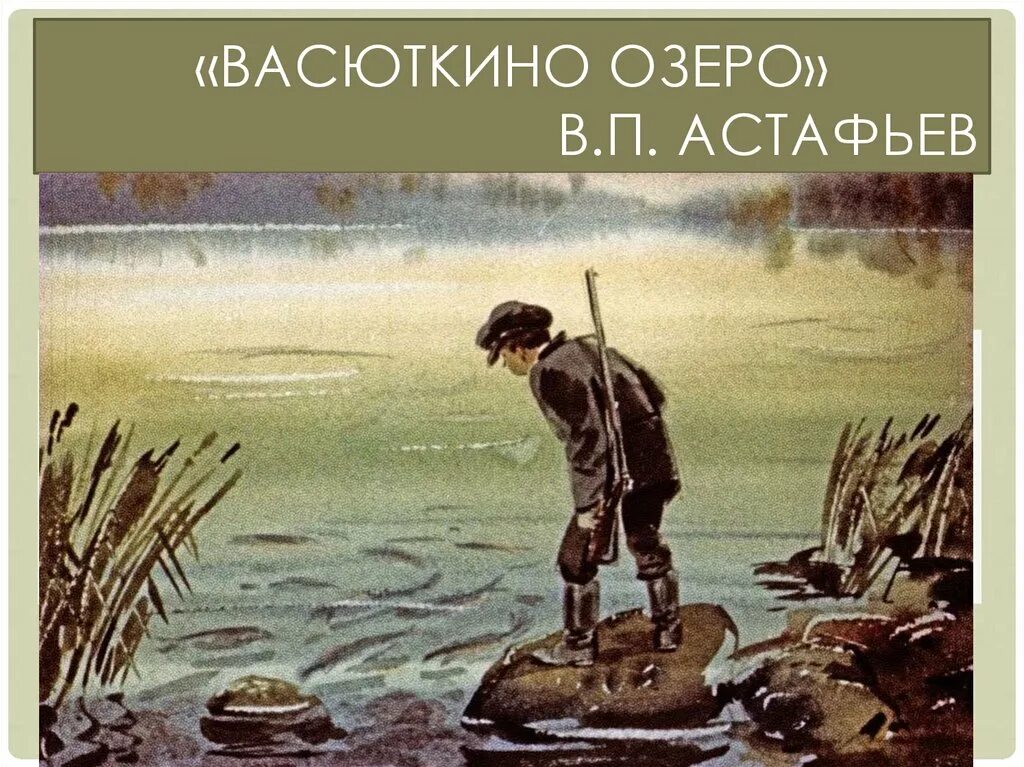 «ВАСЮТКИНО ОЗЕРО»
В.П. АСТАФЬЕВ